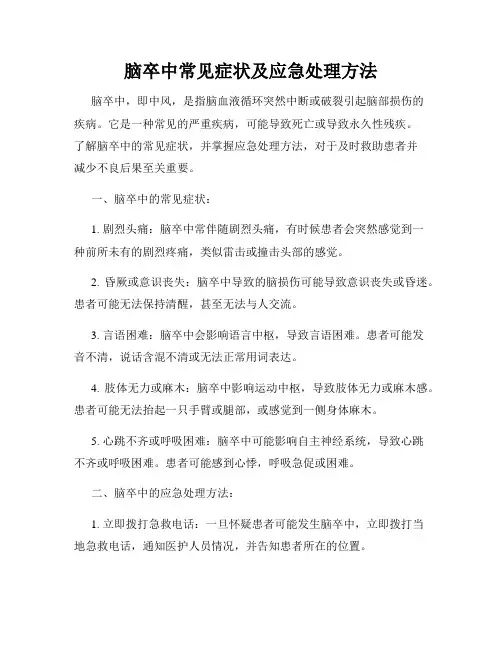 脑卒中常见症状及应急处理方法

脑卒中，即中风，是指脑血液循环突然中断或破裂引起脑部损伤的疾病。它是一种常见的严重疾病，可能导致死亡或导致永久性残疾。了解脑卒中的常见症状，并掌握应急处理方法，对于及时救助患者并减少不良后果至关重要。

一、脑卒中的常见症状：

1. 剧烈头痛：脑卒中常伴随剧烈头痛，有时候患者会突然感觉到一种前所未有的剧烈疼痛，类似雷击或撞击头部的感觉。

2. 昏厥或意识丧失：脑卒中导致的脑损伤可能导致意识丧失或昏迷。患者可能无法保持清醒，甚至无法与人交流。

3. 言语困难：脑卒中会影响语言中枢，导致言语困难。患者可能发音不清，说话含混不清或无法正常用词表达。

4. 肢体无力或麻木：脑卒中影响运动中枢，导致肢体无力或麻木感。患者可能无法抬起一只手臂或腿部，或感觉到一侧身体麻木。

5. 心跳不齐或呼吸困难：脑卒中可能影响自主神经系统，导致心跳不齐或呼吸困难。患者可能感到心悸，呼吸急促或困难。

二、脑卒中的应急处理方法：

1. 立即拨打急救电话：一旦怀疑患者可能发生脑卒中，立即拨打当地急救电话，通知医护人员情况，并告知患者所在的位置。